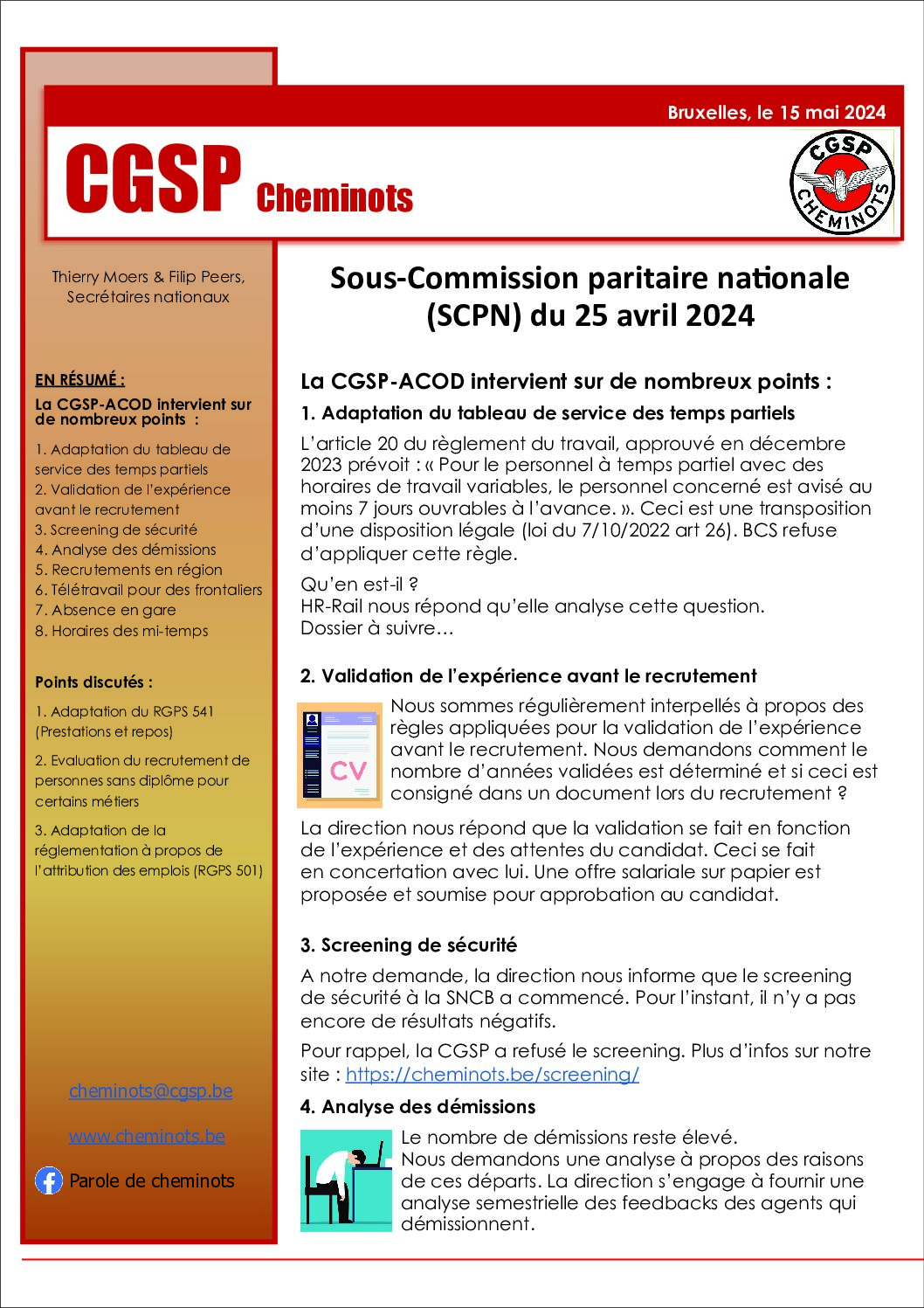 Bruxelles, le 15 mai 2024

CGSP Cheminots

CGSP CHEMINOTS

Thierry Moers & Filip Peers, Secrétaires nationaux

EN RÉSUMÉ :

La CGSP-ACOD intervient sur de nombreux points :

1. Adaptation du tableau de service des temps partiels
2. Validation de l'expérience avant le recrutement
3. Screening de sécurité
4. Analyse des démissions
5. Recrutements en région
6. Télétravail pour des frontaliers
7. Absence en gare
8. Horaires des mi-temps

Points discutés :

1. Adaptation du RGPS 541 (Prestations et repos)

2. Evaluation du recrutement de personnes sans diplôme pour certains métiers

3. Adaptation de la réglementation à propos de l'attribution des emplois (RGPS 501)

cheminots@cgsp.be

www.cheminots.be

Parole de cheminots

Sous-Commission paritaire nationale (SCPN) du 25 avril 2024

La CGSP-ACOD intervient sur de nombreux points :

1. Adaptation du tableau de service des temps partiels

L'article 20 du règlement du travail, approuvé en décembre 2023 prévoit : « Pour le personnel à temps partiel avec des horaires de travail variables, le personnel concerné est avisé au moins 7 jours ouvrables à l'avance. ». Ceci est une transposition d'une disposition légale (loi du 7/10/2022 art 26). BCS refuse d'appliquer cette règle.

Qu'en est-il ?
HR-Rail nous répond qu'elle analyse cette question.
Dossier à suivre…

2. Validation de l'expérience avant le recrutement

CV

Nous sommes régulièrement interpellés à propos des règles appliquées pour la validation de l'expérience avant le recrutement. Nous demandons comment le nombre d'années validées est déterminé et si ceci est consigné dans un document lors du recrutement ?

La direction nous répond que la validation se fait en fonction de l'expérience et des attentes du candidat. Ceci se fait en concertation avec lui. Une offre salariale sur papier est proposée et soumise pour approbation au candidat.

3. Screening de sécurité

A notre demande, la direction nous informe que le screening de sécurité à la SNCB a commencé. Pour l'instant, il n'y a pas encore de résultats négatifs.

Pour rappel, la CGSP a refusé le screening. Plus d'infos sur notre site : https://cheminots.be/screening/

4. Analyse des démissions

Le nombre de démissions reste élevé.
Nous demandons une analyse à propos des raisons de ces départs. La direction s'engage à fournir une analyse semestrielle des feedbacks des agents qui démissionnent.